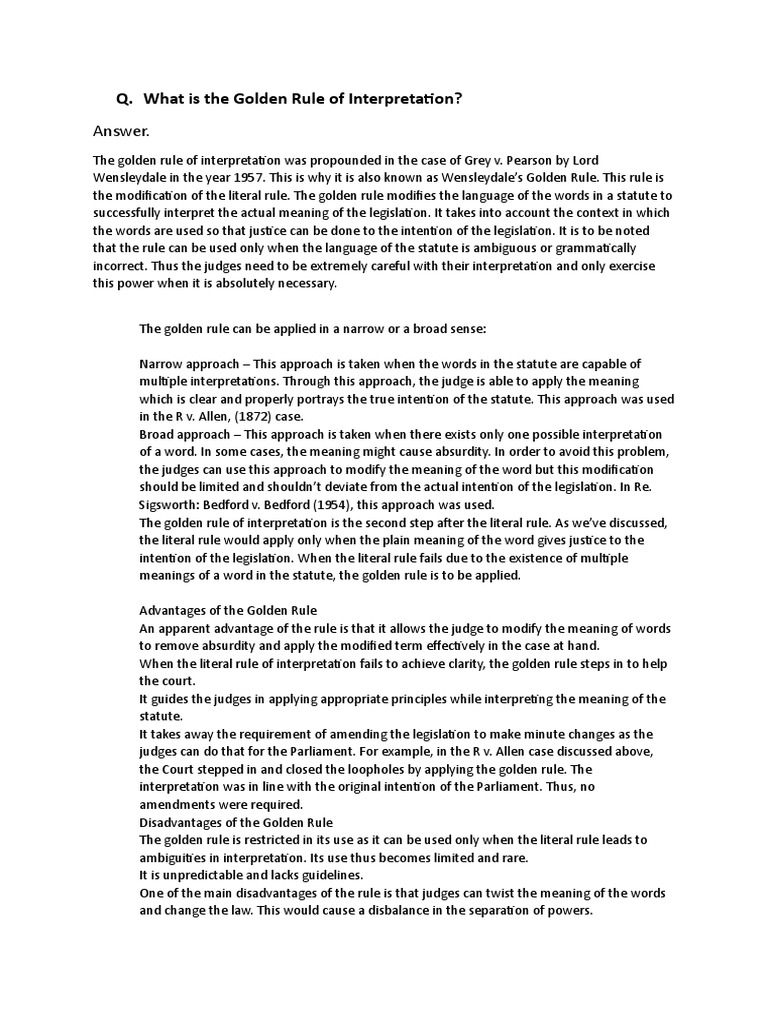 Q. What is the Golden Rule of Interpretation?

Answer.

The golden rule of interpretation was propounded in the case of Grey v. Pearson by Lord Wensleydale in the year 1957. This is why it is also known as Wensleydale's Golden Rule. This rule is the modification of the literal rule. The golden rule modifies the language of the words in a statute to successfully interpret the actual meaning of the legislation. It takes into account the context in which the words are used so that justice can be done to the intention of the legislation. It is to be noted that the rule can be used only when the language of the statute is ambiguous or grammatically incorrect. Thus the judges need to be extremely careful with their interpretation and only exercise this power when it is absolutely necessary.

The golden rule can be applied in a narrow or a broad sense:

Narrow approach – This approach is taken when the words in the statute are capable of multiple interpretations. Through this approach, the judge is able to apply the meaning which is clear and properly portrays the true intention of the statute. This approach was used in the R v. Allen, (1872) case.
Broad approach – This approach is taken when there exists only one possible interpretation of a word. In some cases, the meaning might cause absurdity. In order to avoid this problem, the judges can use this approach to modify the meaning of the word but this modification should be limited and shouldn't deviate from the actual intention of the legislation. In Re. Sigsworth: Bedford v. Bedford (1954), this approach was used.
The golden rule of interpretation is the second step after the literal rule. As we've discussed, the literal rule would apply only when the plain meaning of the word gives justice to the intention of the legislation. When the literal rule fails due to the existence of multiple meanings of a word in the statute, the golden rule is to be applied.

Advantages of the Golden Rule
An apparent advantage of the rule is that it allows the judge to modify the meaning of words to remove absurdity and apply the modified term effectively in the case at hand.
When the literal rule of interpretation fails to achieve clarity, the golden rule steps in to help the court.
It guides the judges in applying appropriate principles while interpreting the meaning of the statute.
It takes away the requirement of amending the legislation to make minute changes as the judges can do that for the Parliament. For example, in the R v. Allen case discussed above, the Court stepped in and closed the loopholes by applying the golden rule. The interpretation was in line with the original intention of the Parliament. Thus, no amendments were required.
Disadvantages of the Golden Rule
The golden rule is restricted in its use as it can be used only when the literal rule leads to ambiguities in interpretation. Its use thus becomes limited and rare.
It is unpredictable and lacks guidelines.
One of the main disadvantages of the rule is that judges can twist the meaning of the words and change the law. This would cause a disbalance in the separation of powers.